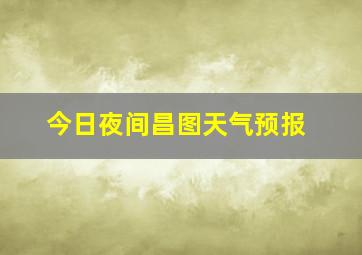 今日夜间昌图天气预报